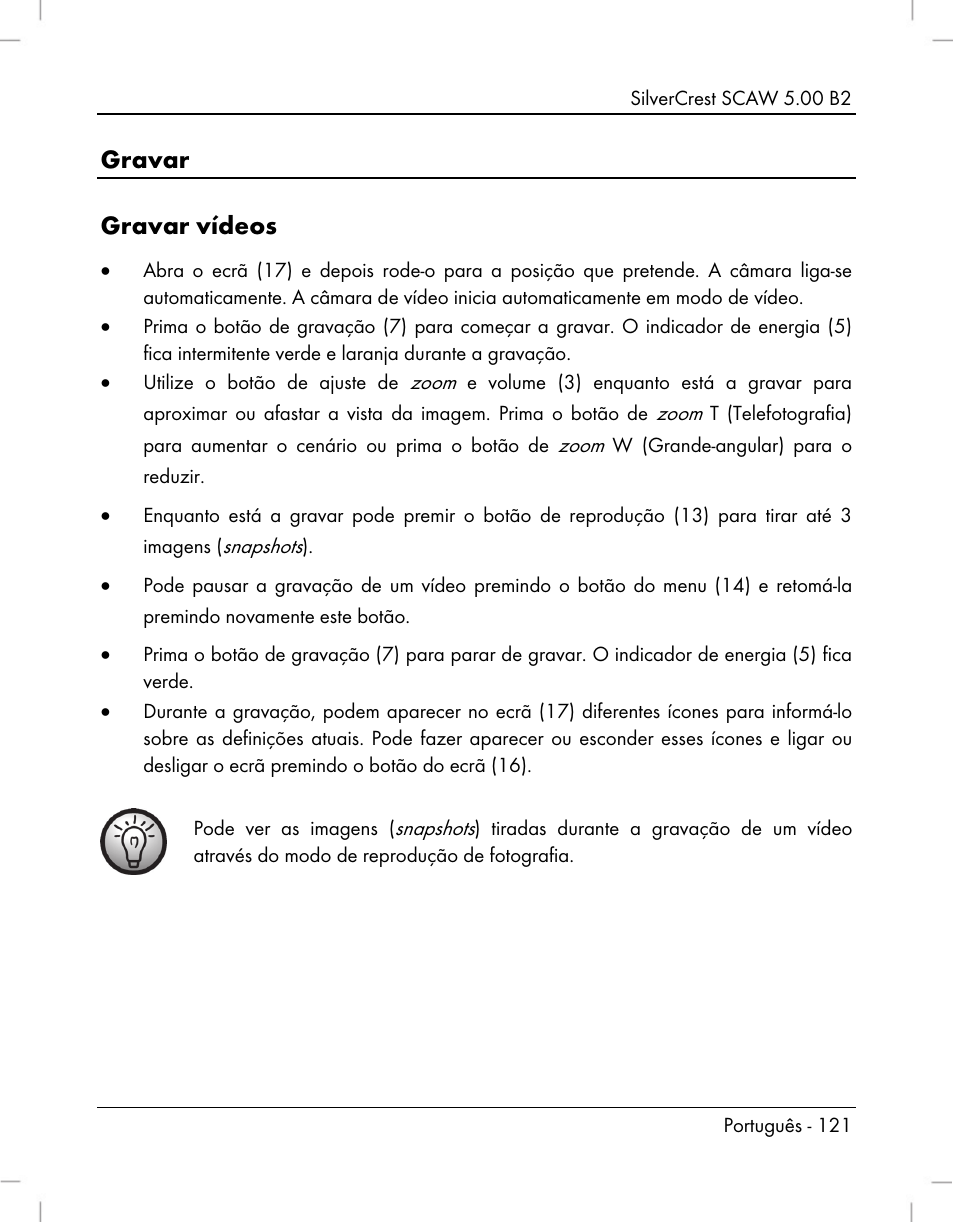 SilverCrest SCAW 5.00 B2

Gravar

Gravar vídeos

• Abra o ecrã (17) e depois rode-o para a posição que pretende. A câmara liga-se automaticamente. A câmara de vídeo inicia automaticamente em modo de vídeo.
• Prima o botão de gravação (7) para começar a gravar. O indicador de energia (5) fica intermitente verde e laranja durante a gravação.
• Utilize o botão de ajuste de zoom e volume (3) enquanto está a gravar para aproximar ou afastar a vista da imagem. Prima o botão de zoom T (Telefotografia) para aumentar o cenário ou prima o botão de zoom W (Grande-angular) para o reduzir.
• Enquanto está a gravar pode premir o botão de reprodução (13) para tirar até 3 imagens (snapshots).
• Pode pausar a gravação de um vídeo premindo o botão do menu (14) e retomá-la premindo novamente este botão.
• Prima o botão de gravação (7) para parar de gravar. O indicador de energia (5) fica verde.
• Durante a gravação, podem aparecer no ecrã (17) diferentes ícones para informá-lo sobre as definições atuais. Pode fazer aparecer ou esconder esses ícones e ligar ou desligar o ecrã premindo o botão do ecrã (16).

Pode ver as imagens (snapshots) tiradas durante a gravação de um vídeo através do modo de reprodução de fotografia.

Português - 121